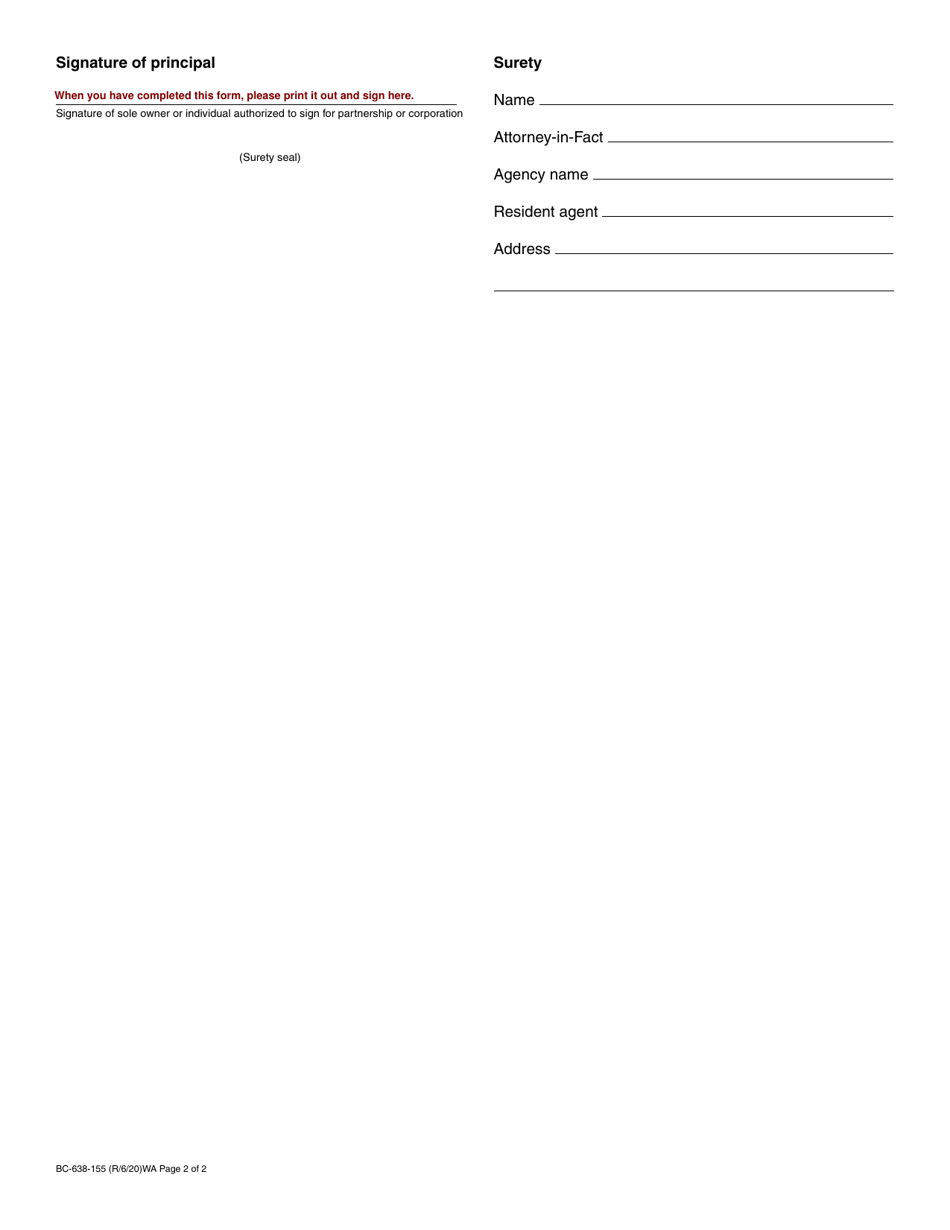 Signature of principal

When you have completed this form, please print it out and sign here.

Signature of sole owner or individual authorized to sign for partnership or corporation

(Surety seal)

Surety

Name

Attorney-in-Fact

Agency name

Resident agent

Address

BC-638-155 (R/6/20)WA Page 2 of 2